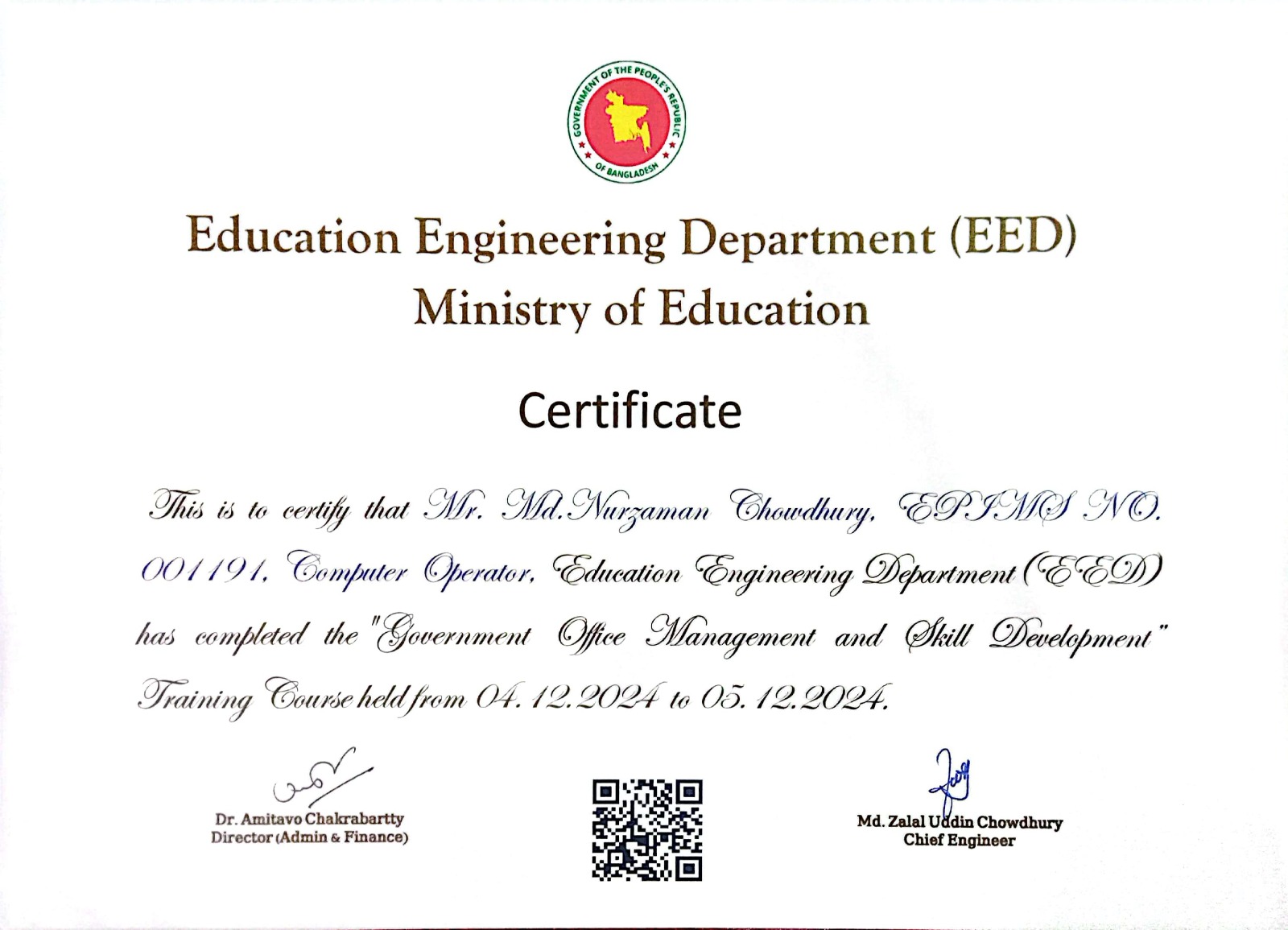 GOVERNMENT OF THE PEOPLE'S REPUBLIC OF BANGLADESH

Education Engineering Department (EED)
Ministry of Education

Certificate

This is to certify that Mr. Md.Nurzaman Chowdhury, EPIMS NO. 001191, Computer Operator, Education Engineering Department (EED) has completed the "Government Office Management and Skill Development" Training Course held from 04.12.2024 to 05.12.2024.

Dr. Amitavo Chakrabartty
Director (Admin & Finance)

Md. Zalal Uddin Chowdhury
Chief Engineer